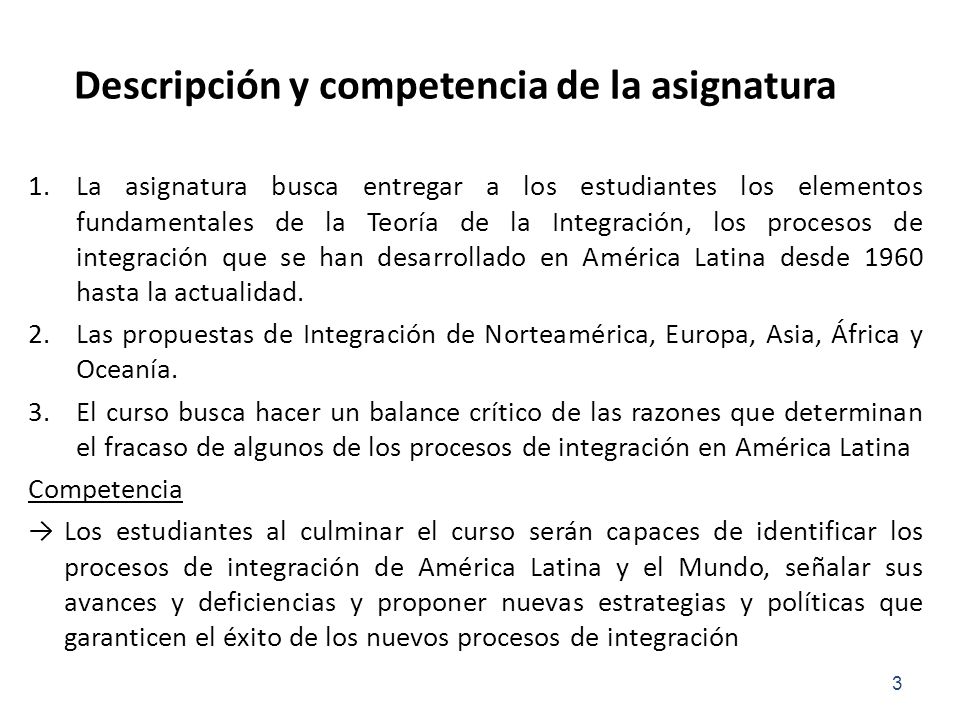 Descripción y competencia de la asignatura

1. La asignatura busca entregar a los estudiantes los elementos fundamentales de la Teoría de la Integración, los procesos de integración que se han desarrollado en América Latina desde 1960 hasta la actualidad.
2. Las propuestas de Integración de Norteamérica, Europa, Asia, África y Oceanía.
3. El curso busca hacer un balance crítico de las razones que determinan el fracaso de algunos de los procesos de integración en América Latina

Competencia

→ Los estudiantes al culminar el curso serán capaces de identificar los procesos de integración de América Latina y el Mundo, señalar sus avances y deficiencias y proponer nuevas estrategias y políticas que garanticen el éxito de los nuevos procesos de integración

3